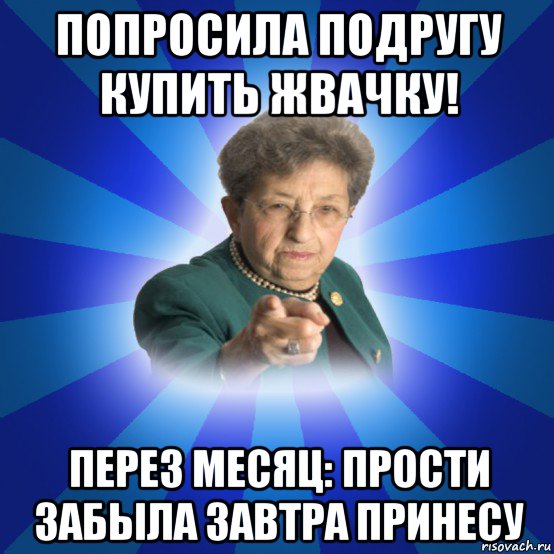 ПОПРОСИЛА ПОДРУГУ КУПИТЬ ЖВАЧКУ!

ПЕРЕЗ МЕСЯЦ: ПРОСТИ ЗАБЫЛА ЗАВТРА ПРИНЕСУ

risovach.ru